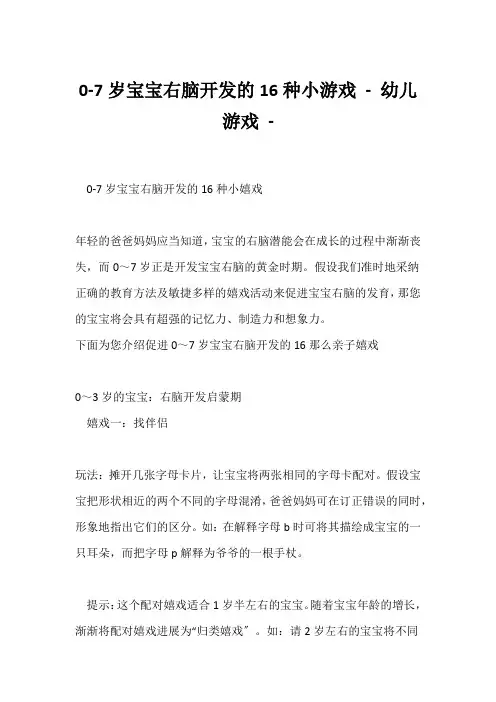 0-7 岁宝宝右脑开发的 16 种小游戏 - 幼儿游戏 -

0-7 岁宝宝右脑开发的 16 种小嬉戏

年轻的爸爸妈妈应当知道，宝宝的右脑潜能会在成长的过程中渐渐丧失，而 0～7 岁正是开发宝宝右脑的黄金时期。假设我们准时地采纳正确的教育方法及敏捷多样的嬉戏活动来促进宝宝右脑的发育，那您的宝宝将会具有超强的记忆力、制造力和想象力。
下面为您介绍促进 0～7 岁宝宝右脑开发的 16 那么亲子嬉戏

0～3 岁的宝宝：右脑开发启蒙期
嬉戏一：找伴侣

玩法：摊开几张字母卡片，让宝宝将两张相同的字母卡配对。假设宝宝把形状相近的两个不同的字母混淆，爸爸妈妈可在订正错误的同时，形象地指出它们的区分。如：在解释字母 b 时可将其描绘成宝宝的一只耳朵，而把字母 p 解释为爷爷的一根手杖。

提示：这个配对嬉戏适合 1 岁半左右的宝宝。随着宝宝年龄的增长，渐渐将配对嬉戏进展为“归类嬉戏”。如：请 2 岁左右的宝宝将不同